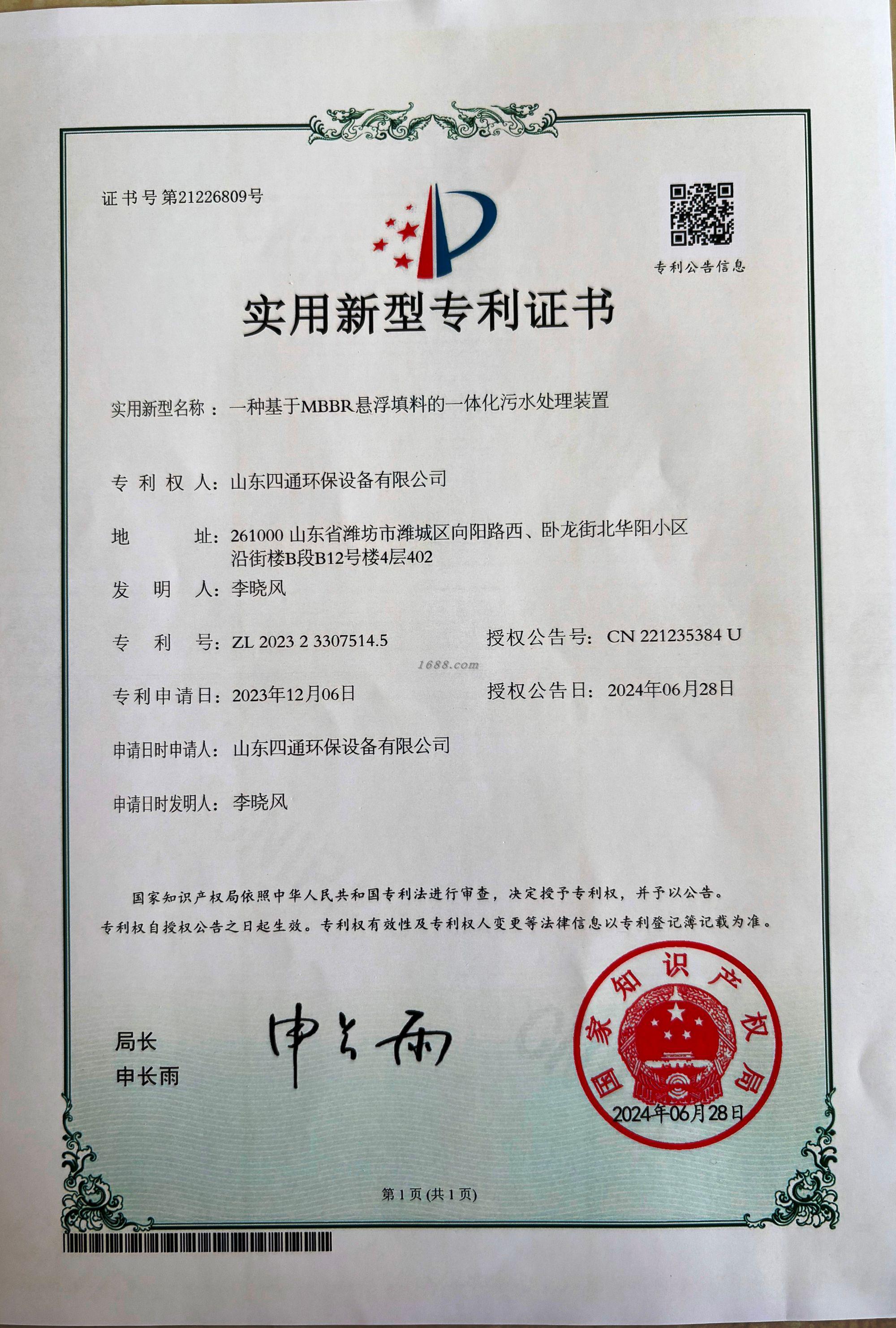 证书号第21226809号

专利公告信息

实用新型专利证书

实用新型名称：一种基于MBBR悬浮填料的一体化污水处理装置

专 利 权 人：山东四通环保设备有限公司

地 址：261000 山东省潍坊市潍城区向阳路西、卧龙街北华阳小区沿街楼B段B12号楼4层402

发 明 人：李晓风

专 利 号：ZL 2023 2 3307514.5

授权公告号：CN 221235384 U

1688.com

专利申请日：2023年12月06日

授权公告日：2024年06月28日

申请日时申请人：山东四通环保设备有限公司

申请日时发明人：李晓风

国家知识产权局依照中华人民共和国专利法进行审查，决定授予专利权，并予以公告。

专利权自授权公告之日起生效。专利权有效性及专利权人变更等法律信息以专利登记簿记载为准。

局长
申长雨

申长雨

国家知识产权局
2024年06月28日

第 1 页 (共 1 页)